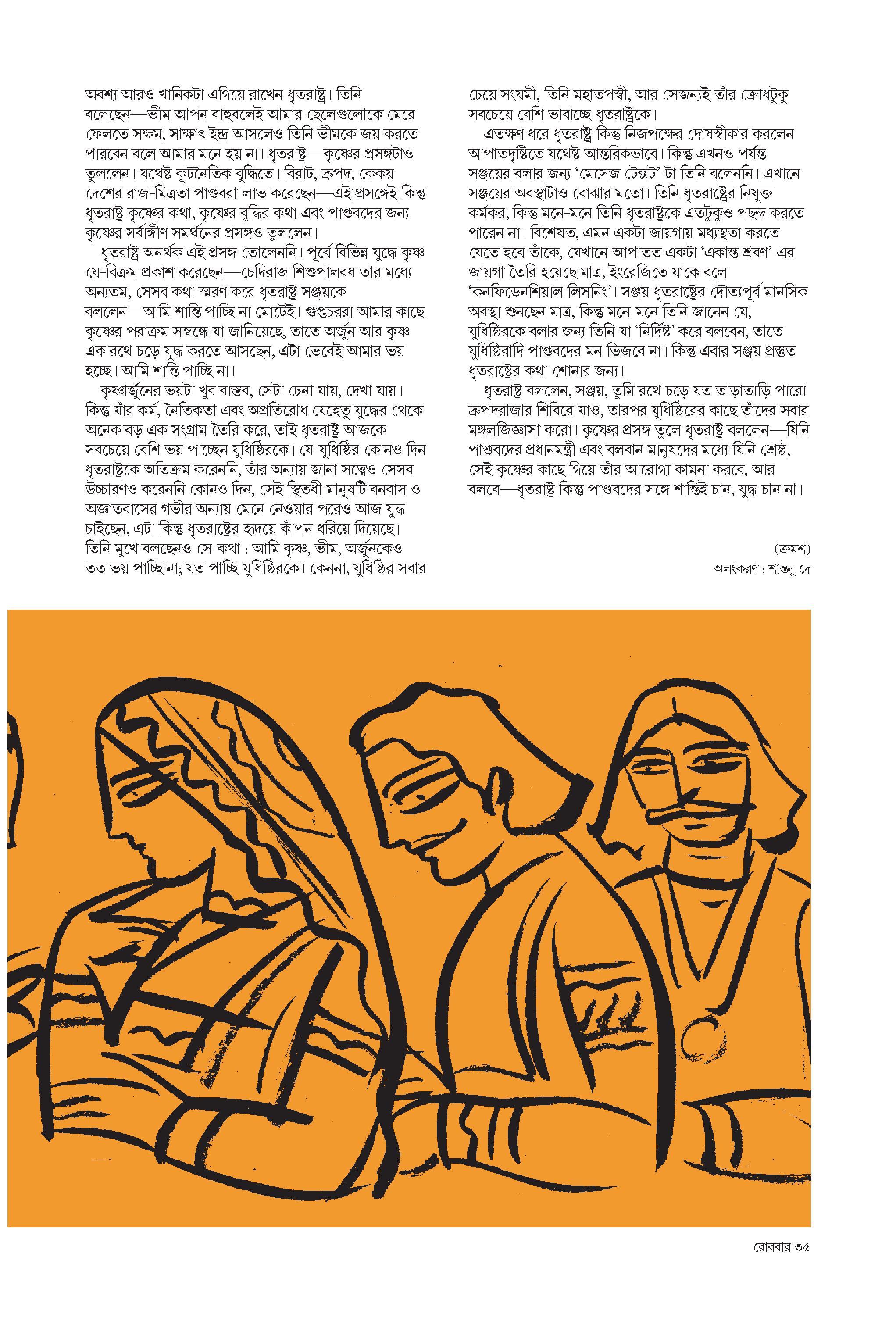 অবশ্য আরও খানিকটা এগিয়ে রাখেন ধৃতরাষ্ট্র। তিনি বলেছেন—ভীম আপন বাহুবলেই আমার ছেলেগুলোকে মেরে ফেলতে সক্ষম, সাক্ষাৎ ইন্দ্র আসলেও তিনি ভীমকে জয় করতে পারবেন বলে আমার মনে হয় না। ধৃতরাষ্ট্র—কৃষ্ণের প্রসঙ্গটাও তুললেন। যথেষ্ট কূটনৈতিক বুদ্ধিতে। বিরাট, দ্রুপদ, কেকয় দেশের রাজ-মিত্রতা পাণ্ডবরা লাভ করেছেন—এই প্রসঙ্গেই কিন্তু ধৃতরাষ্ট্র কৃষ্ণের কথা, কৃষ্ণের বুদ্ধির কথা এবং পাণ্ডবদের জন্য কৃষ্ণের সর্বাঙ্গীণ সমর্থনের প্রসঙ্গও তুললেন।

ধৃতরাষ্ট্র অনর্থক এই প্রসঙ্গ তোলেননি। পূর্বে বিভিন্ন যুদ্ধে কৃষ্ণ যে-বিক্রম প্রকাশ করেছেন—চেদিরাজ শিশুপালবধ তার মধ্যে অন্যতম, সেসব কথা স্মরণ করে ধৃতরাষ্ট্র সঞ্জয়কে বললেন—আমি শান্তি পাচ্ছি না মোটেই। গুপ্তচররা আমার কাছে কৃষ্ণের পরাক্রম সম্বন্ধে যা জানিয়েছে, তাতে অর্জুন আর কৃষ্ণ এক রথে চড়ে যুদ্ধ করতে আসছেন, এটা ভেবেই আমার ভয় হচ্ছে। আমি শান্তি পাচ্ছি না।

কৃষ্ণার্জুনের ভয়টা খুব বাস্তব, সেটা চেনা যায়, দেখা যায়। কিন্তু যাঁর কর্ম, নৈতিকতা এবং অপ্রতিরোধ যেহেতু যুদ্ধের থেকে অনেক বড় এক সংগ্রাম তৈরি করে, তাই ধৃতরাষ্ট্র আজকে সবচেয়ে বেশি ভয় পাচ্ছেন যুধিষ্ঠিরকে। যে-যুধিষ্ঠির কোনও দিন ধৃতরাষ্ট্রকে অতিক্রম করেননি, তাঁর অন্যায় জানা সত্ত্বেও সেসব উচ্চারণও করেননি কোনও দিন, সেই স্থিতধী মানুষটি বনবাস ও অজ্ঞাতবাসের গভীর অন্যায় মেনে নেওয়ার পরেও আজ যুদ্ধ চাইছেন, এটা কিন্তু ধৃতরাষ্ট্রের হৃদয়ে কাঁপন ধরিয়ে দিয়েছে। তিনি মুখে বলছেনও সে-কথা : আমি কৃষ্ণ, ভীম, অর্জুনকেও তত ভয় পাচ্ছি না; যত পাচ্ছি যুধিষ্ঠিরকে। কেননা, যুধিষ্ঠির সবার চেয়ে সংযমী, তিনি মহাতপস্বী, আর সেজন্যই তাঁর ক্রোধটুকু সবচেয়ে বেশি ভাবাচ্ছে ধৃতরাষ্ট্রকে।

এতক্ষণ ধরে ধৃতরাষ্ট্র কিন্তু নিজপক্ষের দোষস্বীকার করলেন আপাতদৃষ্টিতে যথেষ্ট আন্তরিকভাবে। কিন্তু এখনও পর্যন্ত সঞ্জয়ের বলার জন্য 'মেসেজ টেক্সট'-টা তিনি বলেননি। এখানে সঞ্জয়ের অবস্থাটাও বোঝার মতো। তিনি ধৃতরাষ্ট্রের নিযুক্ত কর্মকর, কিন্তু মনে-মনে তিনি ধৃতরাষ্ট্রকে এতটুকুও পছন্দ করতে পারেন না। বিশেষত, এমন একটা জায়গায় মধ্যস্থতা করতে যেতে হবে তাঁকে, যেখানে আপাতত একটা 'একান্ত শ্রবণ'-এর জায়গা তৈরি হয়েছে মাত্র, ইংরেজিতে যাকে বলে 'কনফিডেনশিয়াল লিসনিং'। সঞ্জয় ধৃতরাষ্ট্রের দৌত্যপূর্ব মানসিক অবস্থা শুনছেন মাত্র, কিন্তু মনে-মনে তিনি জানেন যে, যুধিষ্ঠিরকে বলার জন্য তিনি যা 'নির্দিষ্ট' করে বলবেন, তাতে যুধিষ্ঠিরাদি পাণ্ডবদের মন ভিজবে না। কিন্তু এবার সঞ্জয় প্রস্তুত ধৃতরাষ্ট্রের কথা শোনার জন্য।

ধৃতরাষ্ট্র বললেন, সঞ্জয়, তুমি রথে চড়ে যত তাড়াতাড়ি পারো দ্রুপদরাজার শিবিরে যাও, তারপর যুধিষ্ঠিরের কাছে তাঁদের সবার মঙ্গলজিজ্ঞাসা করো। কৃষ্ণের প্রসঙ্গ তুলে ধৃতরাষ্ট্র বললেন—যিনি পাণ্ডবদের প্রধানমন্ত্রী এবং বলবান মানুষদের মধ্যে যিনি শ্রেষ্ঠ, সেই কৃষ্ণের কাছে গিয়ে তাঁর আরোগ্য কামনা করবে, আর বলবে—ধৃতরাষ্ট্র কিন্তু পাণ্ডবদের সঙ্গে শান্তিই চান, যুদ্ধ চান না।

(ক্রমশ)
অলংকরণ : শান্তনু দে

রোববার ৩৫